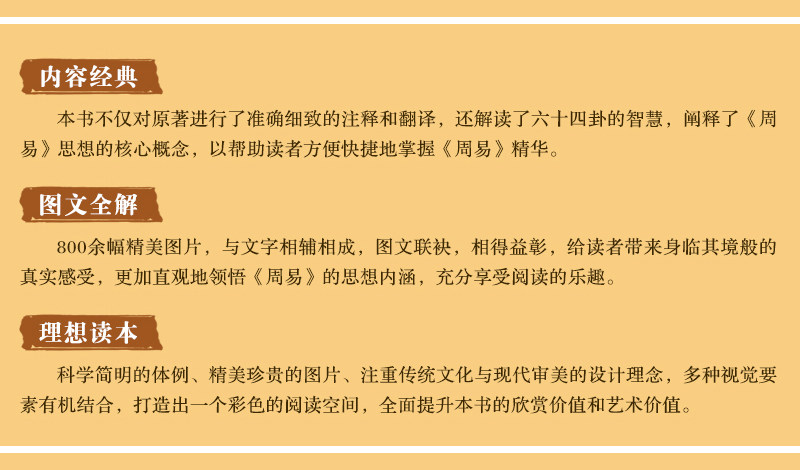 内容经典

本书不仅对原著进行了准确细致的注释和翻译，还解读了六十四卦的智慧，阐释了《周易》思想的核心概念，以帮助读者方便快捷地掌握《周易》精华。

图文全解

800余幅精美图片，与文字相辅相成，图文联袂，相得益彰，给读者带来身临其境般的真实感受，更加直观地领悟《周易》的思想内涵，充分享受阅读的乐趣。

理想读本

科学简明的体例、精美珍贵的图片、注重传统文化与现代审美的设计理念，多种视觉要素有机结合，打造出一个彩色的阅读空间，全面提升本书的欣赏价值和艺术价值。